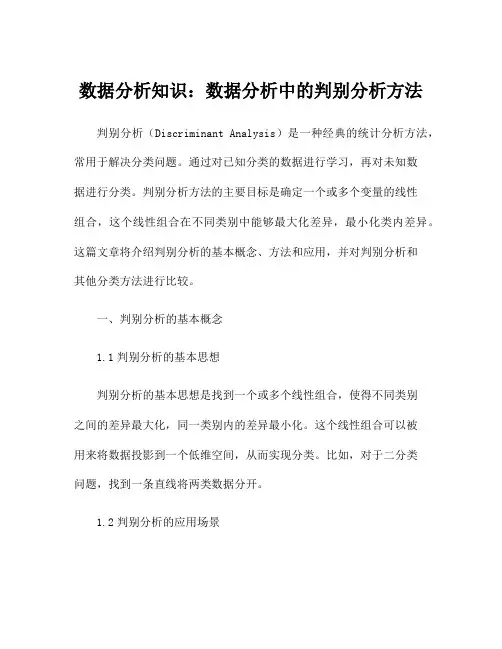 数据分析知识：数据分析中的判别分析方法

判别分析（Discriminant Analysis）是一种经典的统计分析方法，常用于解决分类问题。通过对已知分类的数据进行学习，再对未知数据进行分类。判别分析方法的主要目标是确定一个或多个变量的线性组合，这个线性组合在不同类别中能够最大化差异，最小化类内差异。这篇文章将介绍判别分析的基本概念、方法和应用，并对判别分析和其他分类方法进行比较。

一、判别分析的基本概念

1.1 判别分析的基本思想

判别分析的基本思想是找到一个或多个线性组合，使得不同类别之间的差异最大化，同一类别内的差异最小化。这个线性组合可以被用来将数据投影到一个低维空间，从而实现分类。比如，对于二分类问题，找到一条直线将两类数据分开。

1.2 判别分析的应用场景